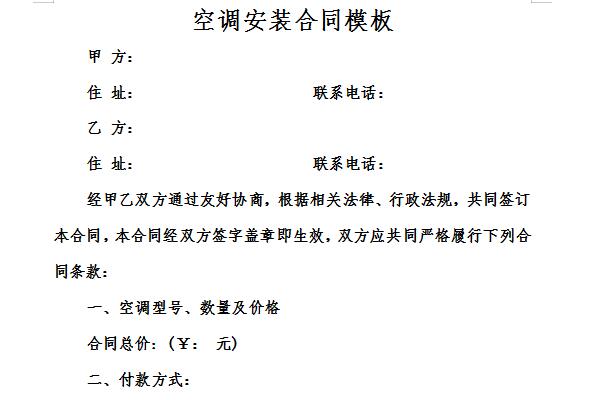 空调安装合同模板

甲 方：

住 址：　　　　　　　　　　　联系电话：

乙 方：

住 址：　　　　　　　　　　　联系电话：

经甲乙双方通过友好协商，根据相关法律、行政法规，共同签订本合同，本合同经双方签字盖章即生效，双方应共同严格履行下列合同条款：

一、空调型号、数量及价格

合同总价：（¥：　元）

二、付款方式：